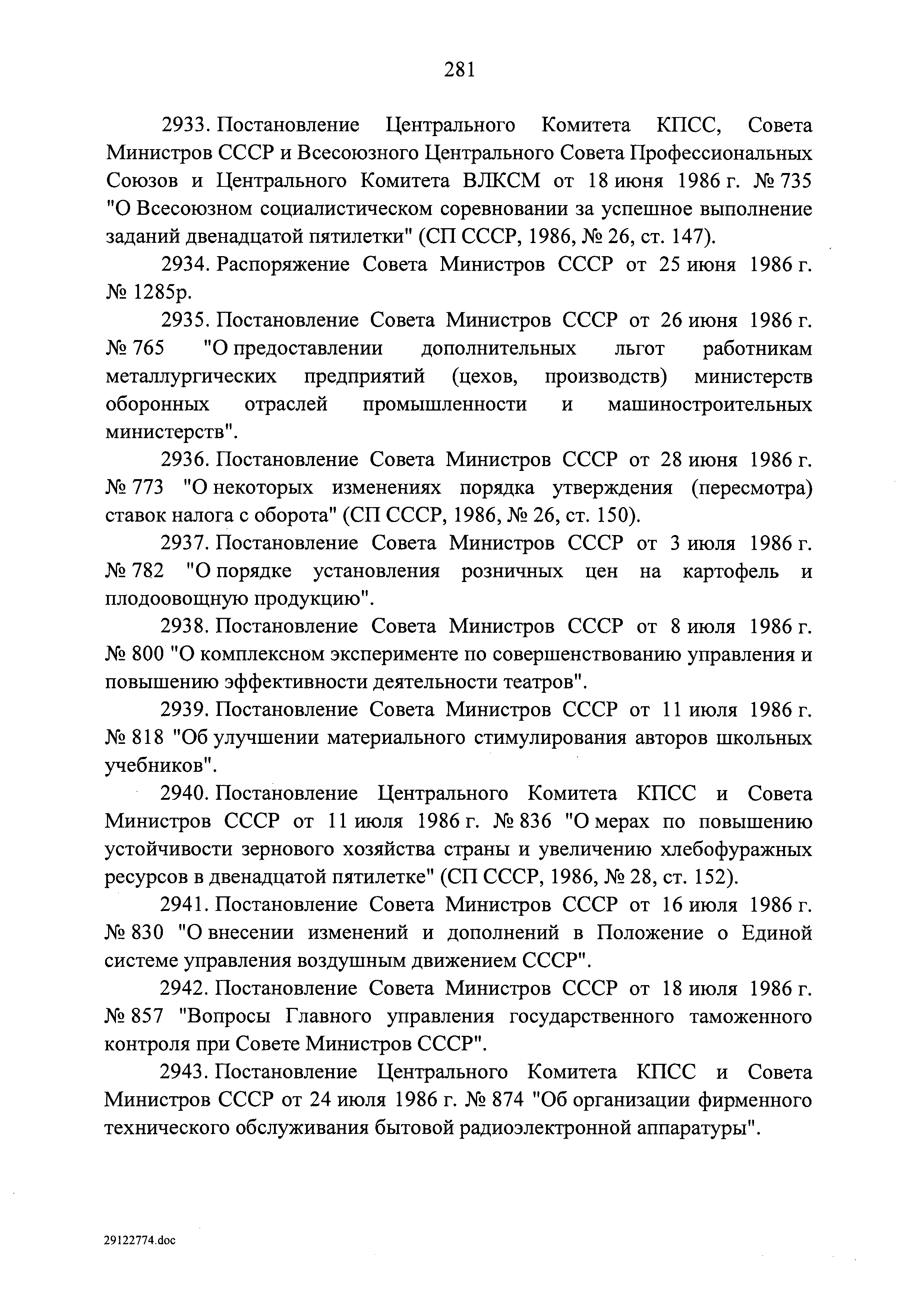 281

2933. Постановление Центрального Комитета КПСС, Совета Министров СССР и Всесоюзного Центрального Совета Профессиональных Союзов и Центрального Комитета ВЛКСМ от 18 июня 1986 г. № 735 "О Всесоюзном социалистическом соревновании за успешное выполнение заданий двенадцатой пятилетки" (СП СССР, 1986, № 26, ст. 147).

2934. Распоряжение Совета Министров СССР от 25 июня 1986 г. № 1285р.

2935. Постановление Совета Министров СССР от 26 июня 1986 г. № 765 "О предоставлении дополнительных льгот работникам металлургических предприятий (цехов, производств) министерств оборонных отраслей промышленности и машиностроительных министерств".

2936. Постановление Совета Министров СССР от 28 июня 1986 г. № 773 "О некоторых изменениях порядка утверждения (пересмотра) ставок налога с оборота" (СП СССР, 1986, № 26, ст. 150).

2937. Постановление Совета Министров СССР от 3 июля 1986 г. № 782 "О порядке установления розничных цен на картофель и плодоовощную продукцию".

2938. Постановление Совета Министров СССР от 8 июля 1986 г. № 800 "О комплексном эксперименте по совершенствованию управления и повышению эффективности деятельности театров".

2939. Постановление Совета Министров СССР от 11 июля 1986 г. № 818 "Об улучшении материального стимулирования авторов школьных учебников".

2940. Постановление Центрального Комитета КПСС и Совета Министров СССР от 11 июля 1986 г. № 836 "О мерах по повышению устойчивости зернового хозяйства страны и увеличению хлебофуражных ресурсов в двенадцатой пятилетке" (СП СССР, 1986, № 28, ст. 152).

2941. Постановление Совета Министров СССР от 16 июля 1986 г. № 830 "О внесении изменений и дополнений в Положение о Единой системе управления воздушным движением СССР".

2942. Постановление Совета Министров СССР от 18 июля 1986 г. № 857 "Вопросы Главного управления государственного таможенного контроля при Совете Министров СССР".

2943. Постановление Центрального Комитета КПСС и Совета Министров СССР от 24 июля 1986 г. № 874 "Об организации фирменного технического обслуживания бытовой радиоэлектронной аппаратуры".

29122774.doc